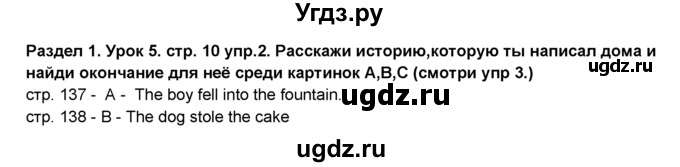 Угдз.ру

Раздел 1. Урок 5. стр. 10 упр.2. Расскажи историю,которую ты написал дома и найди окончание для неё среди картинок А,В,С (смотри упр 3.)

ugdz.ru

стр. 137 - A - The boy fell into the fountain.

ugdz.ru

стр. 138 - B - The dog stole the cake

ugdz.ru